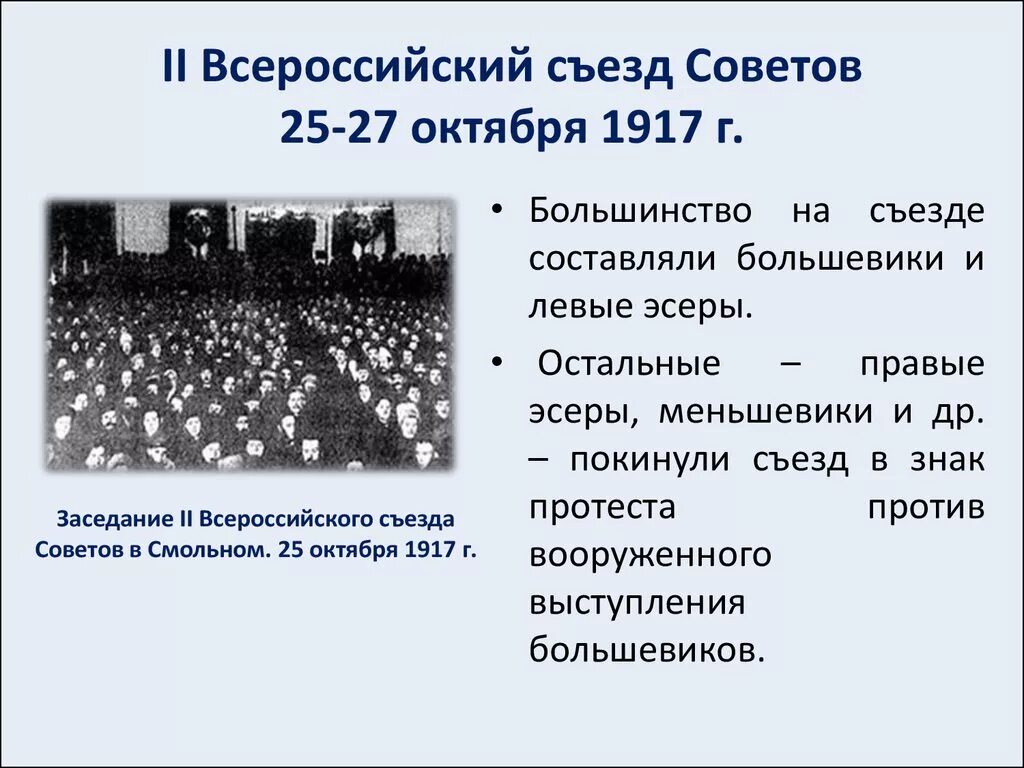 II Всероссийский съезд Советов
25-27 октября 1917 г.

Заседание II Всероссийского съезда Советов в Смольном. 25 октября 1917 г.

• Большинство на съезде составляли большевики и левые эсеры.

• Остальные – правые эсеры, меньшевики и др. – покинули съезд в знак протеста против вооруженного выступления большевиков.